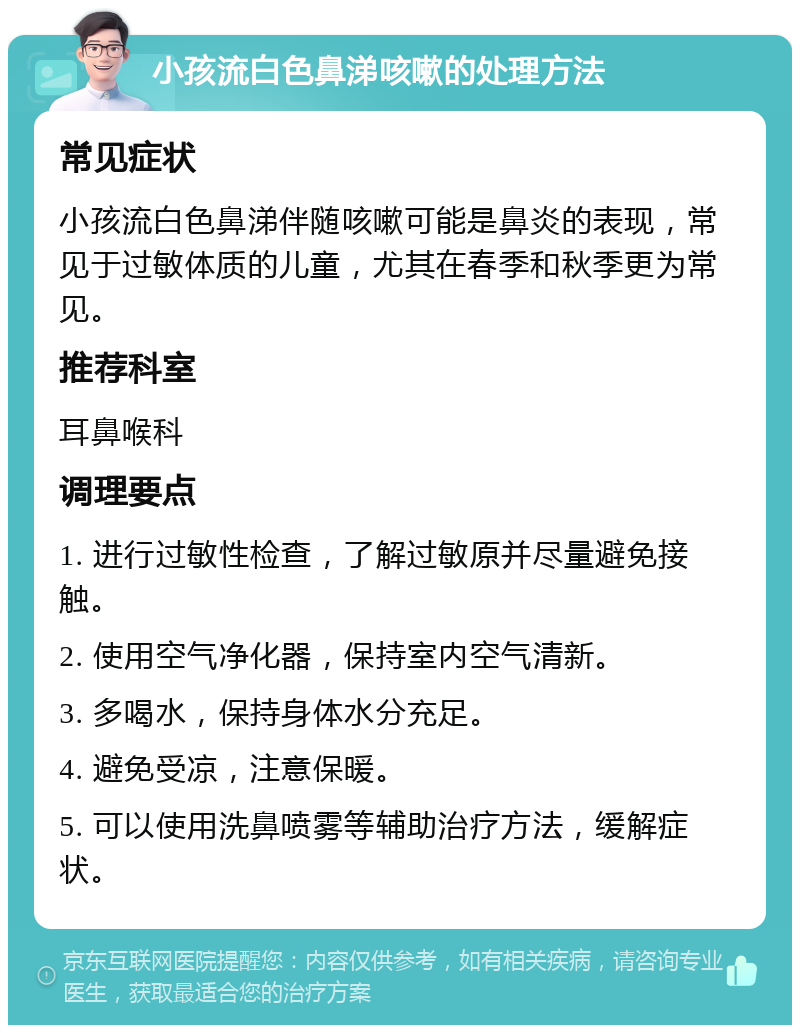 小孩流白色鼻涕咳嗽的处理方法

常见症状

小孩流白色鼻涕伴随咳嗽可能是鼻炎的表现，常见于过敏体质的儿童，尤其在春季和秋季更为常见。

推荐科室

耳鼻喉科

调理要点

1. 进行过敏性检查，了解过敏原并尽量避免接触。

2. 使用空气净化器，保持室内空气清新。

3. 多喝水，保持身体水分充足。

4. 避免受凉，注意保暖。

5. 可以使用洗鼻喷雾等辅助治疗方法，缓解症状。

京东互联网医院提醒您：内容仅供参考，如有相关疾病，请咨询专业医生，获取最适合您的治疗方案